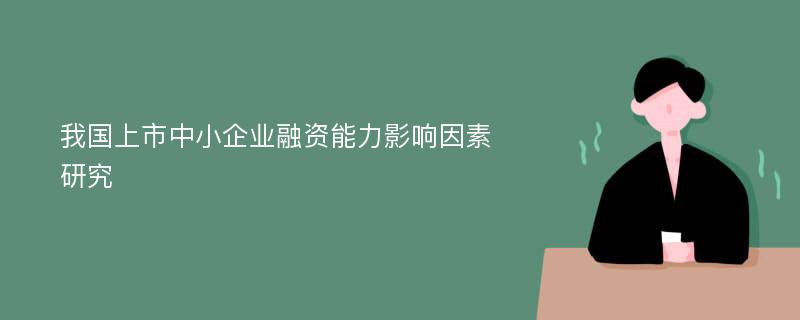 我国上市中小企业融资能力影响因素研究